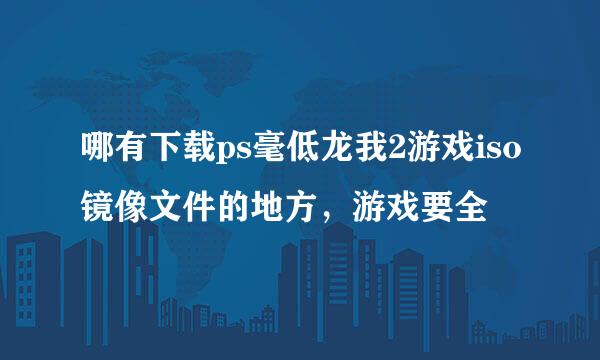 哪有下载ps毫低龙我2游戏iso镜像文件的地方，游戏要全